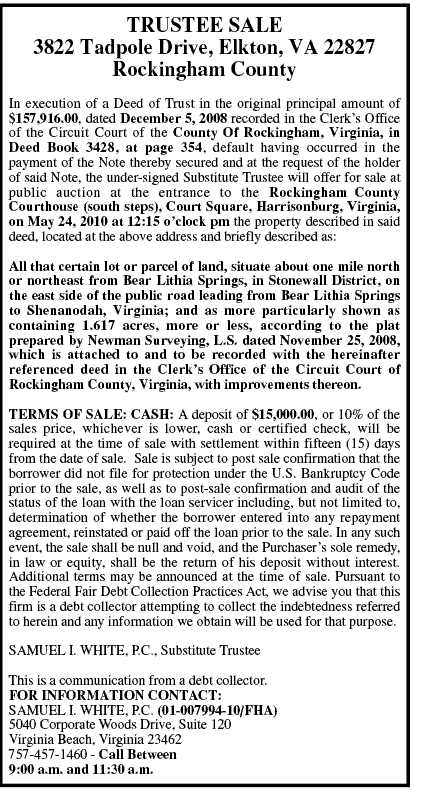 TRUSTEE SALE
3822 Tadpole Drive, Elkton, VA 22827
Rockingham County

In execution of a Deed of Trust in the original principal amount of $157,916.00, dated December 5, 2008 recorded in the Clerk's Office of the Circuit Court of the County Of Rockingham, Virginia, in Deed Book 3428, at page 354, default having occurred in the payment of the Note thereby secured and at the request of the holder of said Note, the under-signed Substitute Trustee will offer for sale at public auction at the entrance to the Rockingham County Courthouse (south steps), Court Square, Harrisonburg, Virginia, on May 24, 2010 at 12:15 o'clock pm the property described in said deed, located at the above address and briefly described as:

All that certain lot or parcel of land, situate about one mile north or northeast from Bear Lithia Springs, in Stonewall District, on the east side of the public road leading from Bear Lithia Springs to Shenanodah, Virginia; and as more particularly shown as containing 1.617 acres, more or less, according to the plat prepared by Newman Surveying, L.S. dated November 25, 2008, which is attached to and to be recorded with the hereinafter referenced deed in the Clerk's Office of the Circuit Court of Rockingham County, Virginia, with improvements thereon.

TERMS OF SALE: CASH: A deposit of $15,000.00, or 10% of the sales price, whichever is lower, cash or certified check, will be required at the time of sale with settlement within fifteen (15) days from the date of sale. Sale is subject to post sale confirmation that the borrower did not file for protection under the U.S. Bankruptcy Code prior to the sale, as well as to post-sale confirmation and audit of the status of the loan with the loan servicer including, but not limited to, determination of whether the borrower entered into any repayment agreement, reinstated or paid off the loan prior to the sale. In any such event, the sale shall be null and void, and the Purchaser's sole remedy, in law or equity, shall be the return of his deposit without interest. Additional terms may be announced at the time of sale. Pursuant to the Federal Fair Debt Collection Practices Act, we advise you that this firm is a debt collector attempting to collect the indebtedness referred to herein and any information we obtain will be used for that purpose.

SAMUEL I. WHITE, P.C., Substitute Trustee

This is a communication from a debt collector.
FOR INFORMATION CONTACT:
SAMUEL I. WHITE, P.C. (01-007994-10/FHA)
5040 Corporate Woods Drive, Suite 120
Virginia Beach, Virginia 23462
757-457-1460 - Call Between
9:00 a.m. and 11:30 a.m.